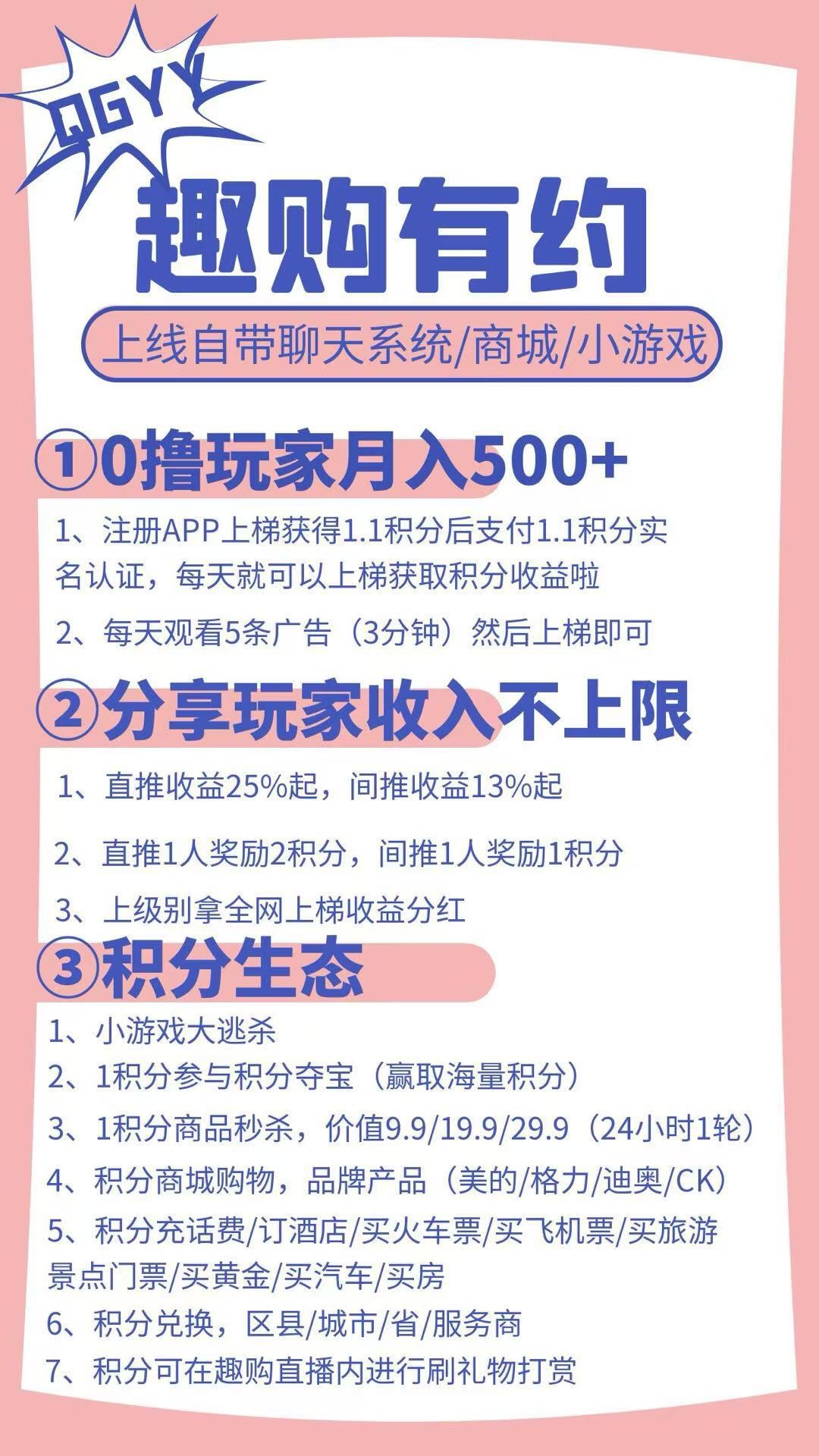 QGYY

趣购有约

上线自带聊天系统/商城/小游戏

①0撸玩家月入500+

1、注册APP上梯获得1.1积分后支付1.1积分实名认证，每天就可以上梯获取积分收益啦

2、每天观看5条广告（3分钟）然后上梯即可

②分享玩家收入不上限

1、直推收益25%起，间推收益13%起

2、直推1人奖励2积分，间推1人奖励1积分

3、上级别拿全网上梯收益分红

③积分生态

1、小游戏大逃杀
2、1积分参与积分夺宝（赢取海量积分）
3、1积分商品秒杀，价值9.9/19.9/29.9（24小时1轮）
4、积分商城购物，品牌产品（美的/格力/迪奥/CK）
5、积分充话费/订酒店/买火车票/买飞机票/买旅游景点门票/买黄金/买汽车/买房
6、积分兑换，区县/城市/省/服务商
7、积分可在趣购直播内进行刷礼物打赏